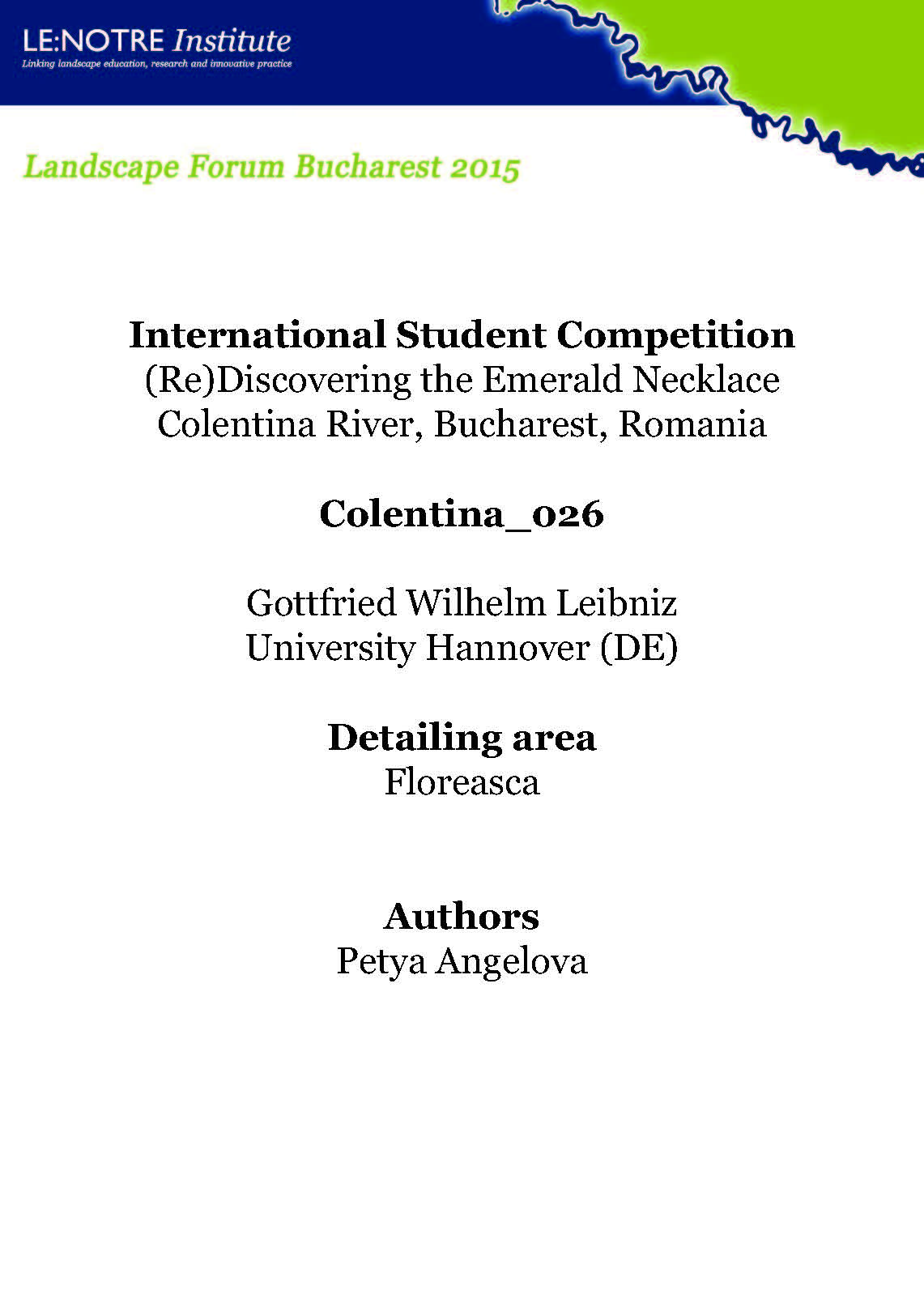 LE:NOTRE Institute
Linking landscape education, research and innovative practice

Landscape Forum Bucharest 2015

International Student Competition
(Re)Discovering the Emerald Necklace
Colentina River, Bucharest, Romania

Colentina_026

Gottfried Wilhelm Leibniz
University Hannover (DE)

Detailing area
Floreasca

Authors
Petya Angelova